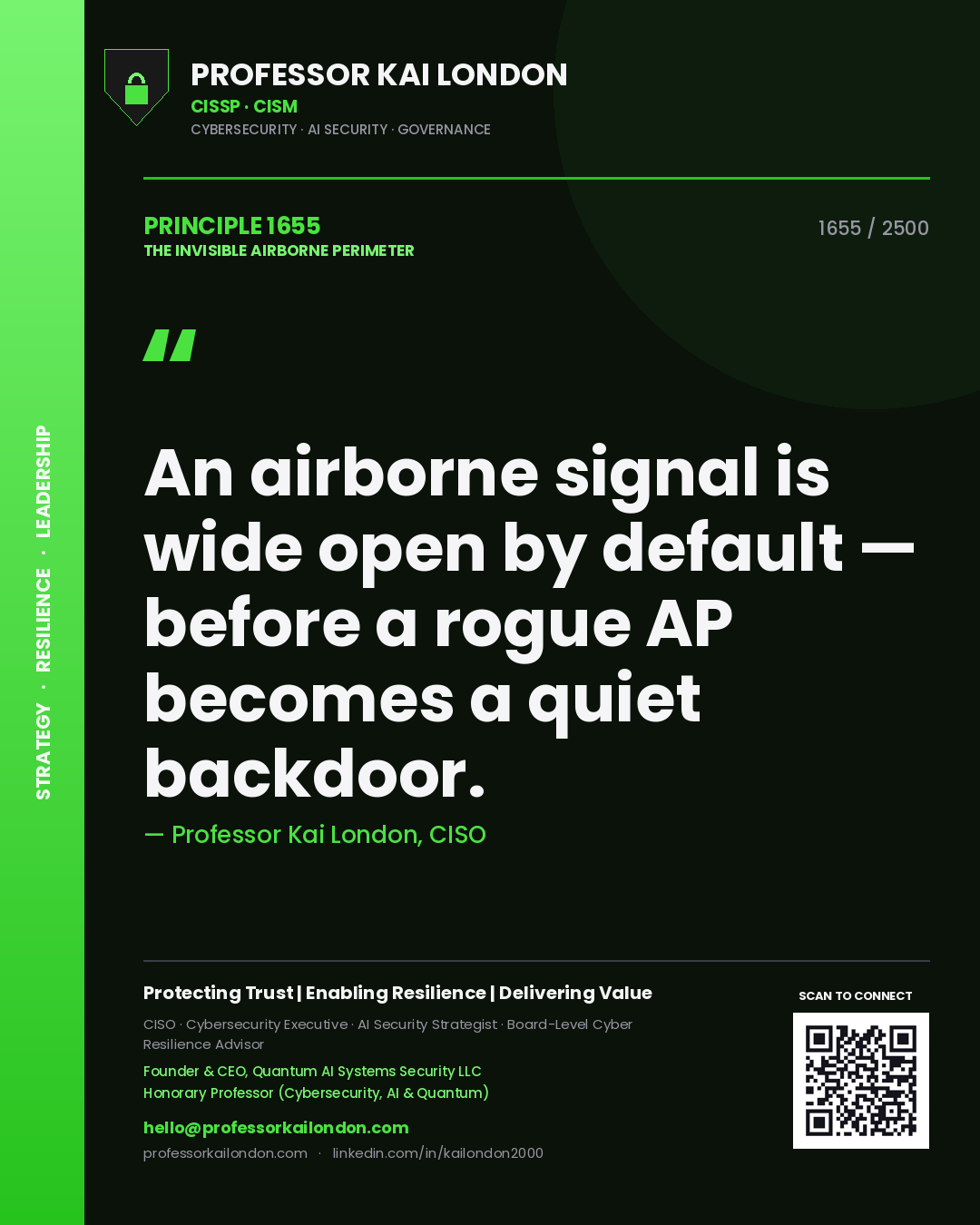 STRATEGY · RESILIENCE · LEADERSHIP

PROFESSOR KAI LONDON
CISSP · CISM
CYBERSECURITY · AI SECURITY · GOVERNANCE

PRINCIPLE 1655
THE INVISIBLE AIRBORNE PERIMETER

1655 / 2500

"

An airborne signal is wide open by default — before a rogue AP becomes a quiet backdoor.

— Professor Kai London, CISO

Protecting Trust | Enabling Resilience | Delivering Value

CISO · Cybersecurity Executive · AI Security Strategist · Board-Level Cyber Resilience Advisor

Founder & CEO, Quantum AI Systems Security LLC
Honorary Professor (Cybersecurity, AI & Quantum)

hello@professorkailondon.com
professorkailondon.com · linkedin.com/in/kailondon2000

SCAN TO CONNECT